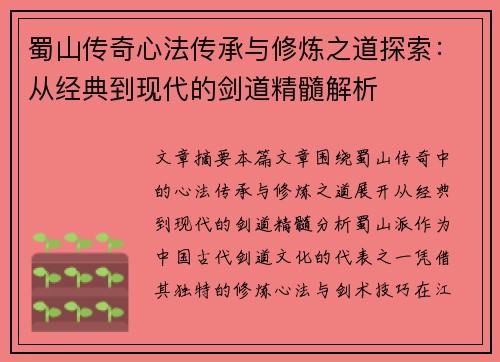 蜀山传奇心法传承与修炼之道探索：从经典到现代的剑道精髓解析

文章摘要本篇文章围绕蜀山传奇中的心法传承与修炼之道展开从经典到现代的剑道精髓分析蜀山派作为中国古代剑道文化的代表之一凭借其独特的修炼心法与剑术技巧在江